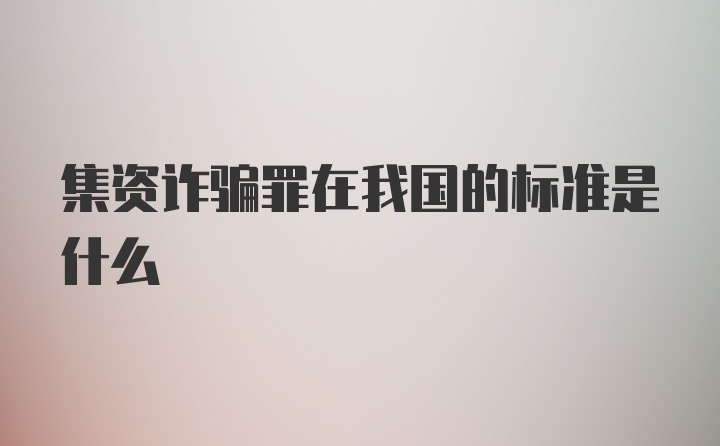 集资诈骗罪在我国的标准是什么